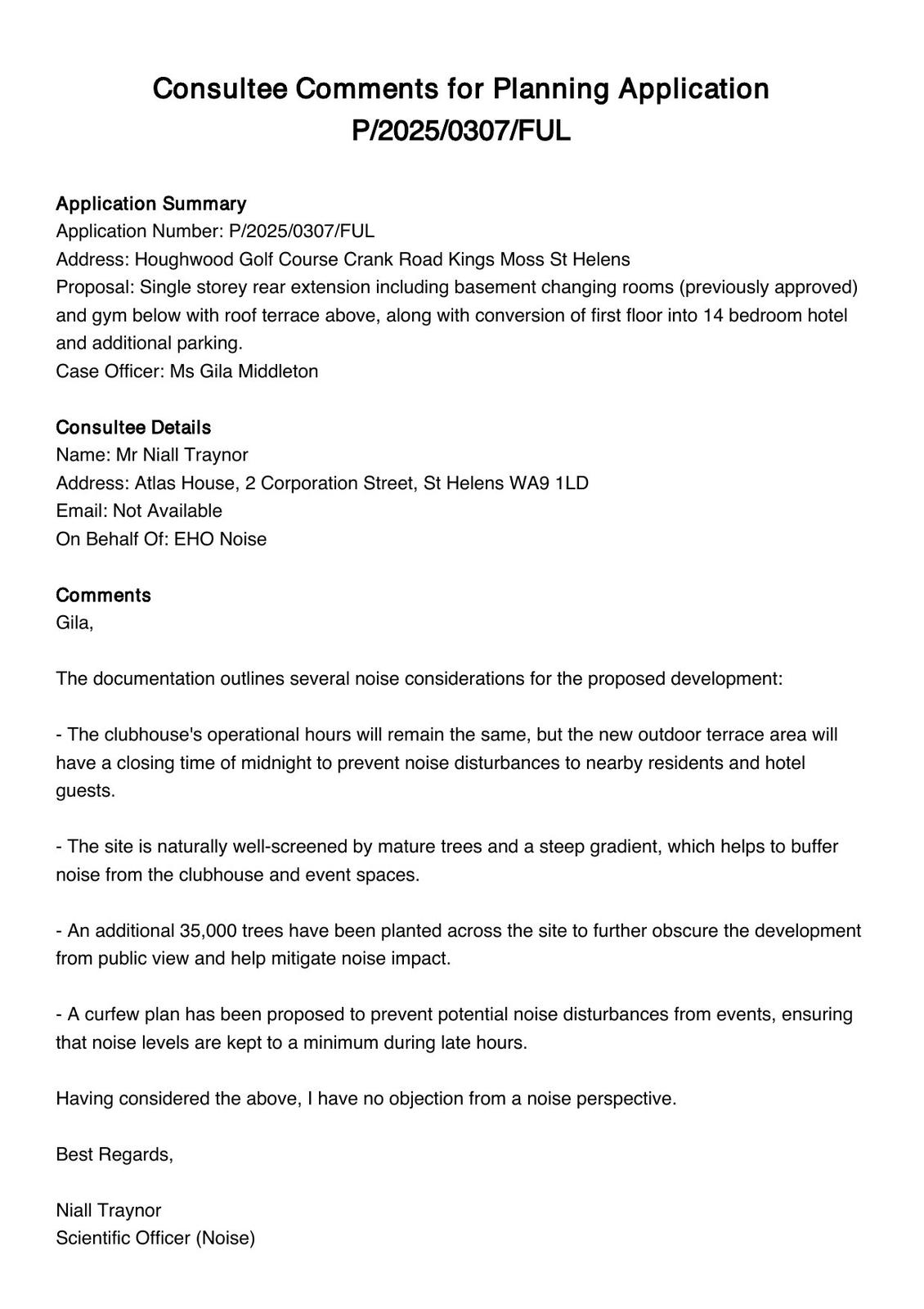 Consultee Comments for Planning Application P/2025/0307/FUL

Application Summary
Application Number: P/2025/0307/FUL
Address: Houghwood Golf Course Crank Road Kings Moss St Helens
Proposal: Single storey rear extension including basement changing rooms (previously approved) and gym below with roof terrace above, along with conversion of first floor into 14 bedroom hotel and additional parking.
Case Officer: Ms Gila Middleton

Consultee Details
Name: Mr Niall Traynor
Address: Atlas House, 2 Corporation Street, St Helens WA9 1LD
Email: Not Available
On Behalf Of: EHO Noise

Comments
Gila,

The documentation outlines several noise considerations for the proposed development:

- The clubhouse's operational hours will remain the same, but the new outdoor terrace area will have a closing time of midnight to prevent noise disturbances to nearby residents and hotel guests.

- The site is naturally well-screened by mature trees and a steep gradient, which helps to buffer noise from the clubhouse and event spaces.

- An additional 35,000 trees have been planted across the site to further obscure the development from public view and help mitigate noise impact.

- A curfew plan has been proposed to prevent potential noise disturbances from events, ensuring that noise levels are kept to a minimum during late hours.

Having considered the above, I have no objection from a noise perspective.

Best Regards,

Niall Traynor
Scientific Officer (Noise)